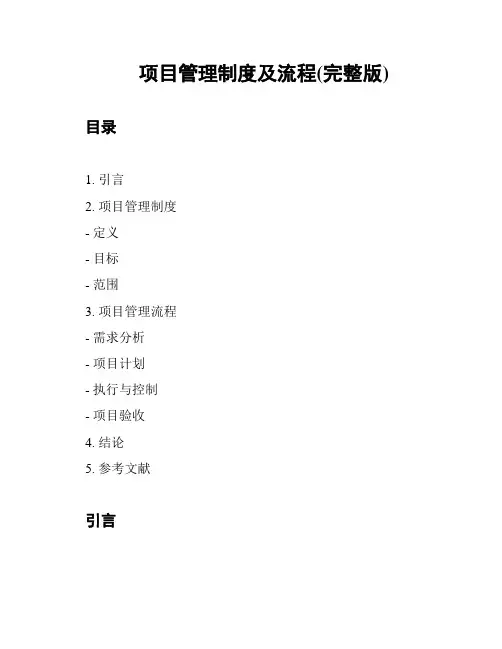 项目管理制度及流程(完整版)

目录

1. 引言

2. 项目管理制度

- 定义

- 目标

- 范围

3. 项目管理流程

- 需求分析

- 项目计划

- 执行与控制

- 项目验收

4. 结论

5. 参考文献

引言